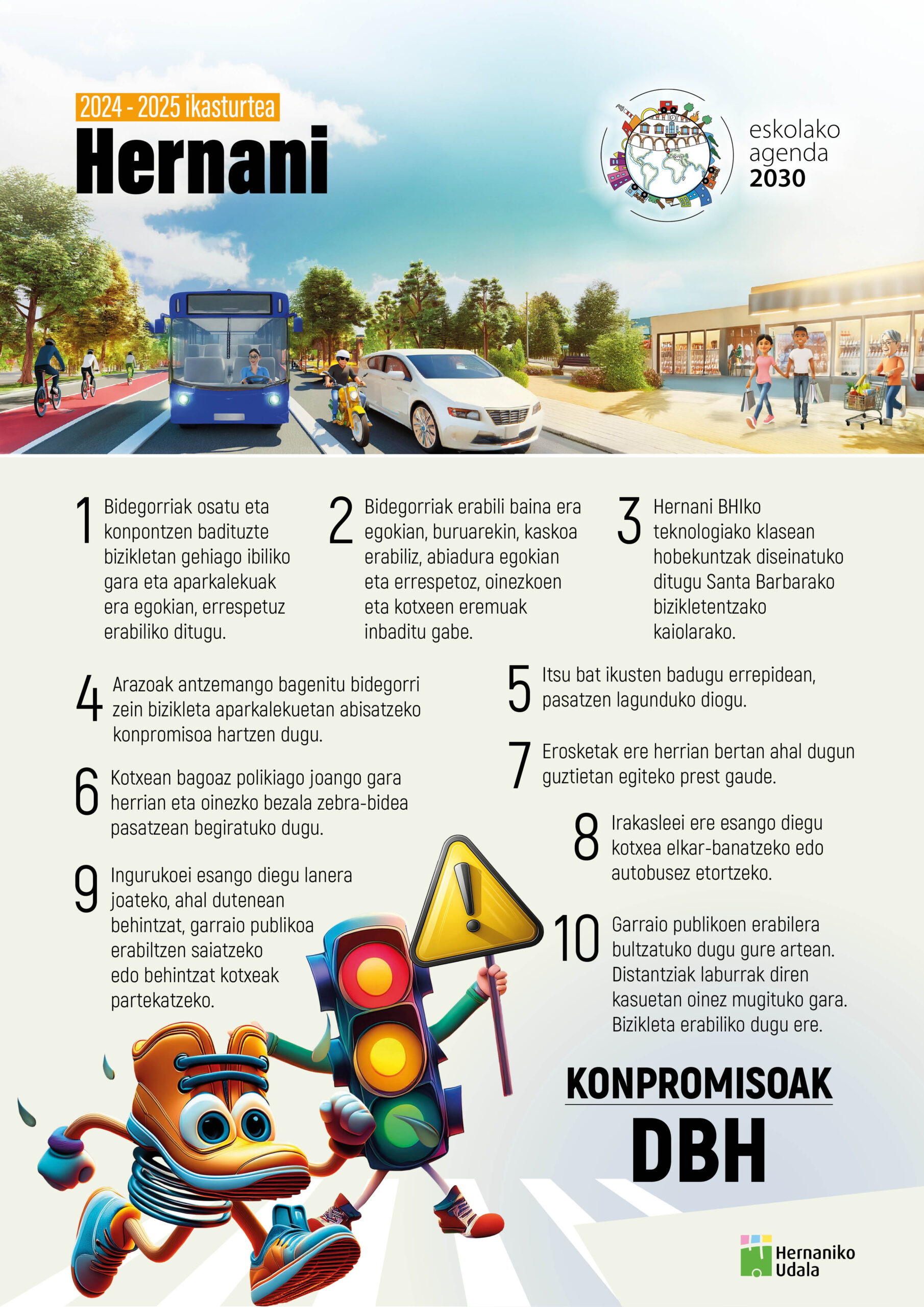 2024 - 2025 ikasturtea

Hernani

eskolako agenda 2030

1 Bidegorriak osatu eta konpontzen badituzte bizikletan gehiago ibiliko gara eta aparkalekuak era egokian, errespetuz erabiliko ditugu.

2 Bidegorriak erabili baina era egokian, buruarekin, kaskoa erabiliz, abiadura egokian eta errespetoz, oinezkoen eta kotxeen eremuak inbaditu gabe.

3 Hernani BHIko teknologiako klasean hobekuntzak diseinatuko ditugu Santa Barbarako bizikletentzako kaiolarako.

4 Arazoak antzemango bagenitu bidegorri zein bizikleta aparkalekuetan abisatzeko konpromisoa hartzen dugu.

5 Itsu bat ikusten badugu errepidean, pasatzen lagunduko diogu.

6 Kotxean bagoaz polikiago joango gara herrian eta oinezko bezala zebra-bidea pasatzean begiratuko dugu.

7 Erosketak ere herrian bertan ahal dugun guztietan egiteko prest gaude.

8 Irakasleei ere esango diegu kotxea elkar-banatzeko edo autobusez etortzeko.

9 Ingurukoei esango diegu lanera joateko, ahal dutenean behintzat, garraio publikoa erabiltzen saiatzeko edo behintzat kotxeak partekatzeko.

10 Garraio publikoen erabilera bultzatuko dugu gure artean. Distantziak laburrak diren kasuetan oinez mugituko gara. Bizikleta erabiliko dugu ere.

KONPROMISOAK

DBH

Hernaniko Udala